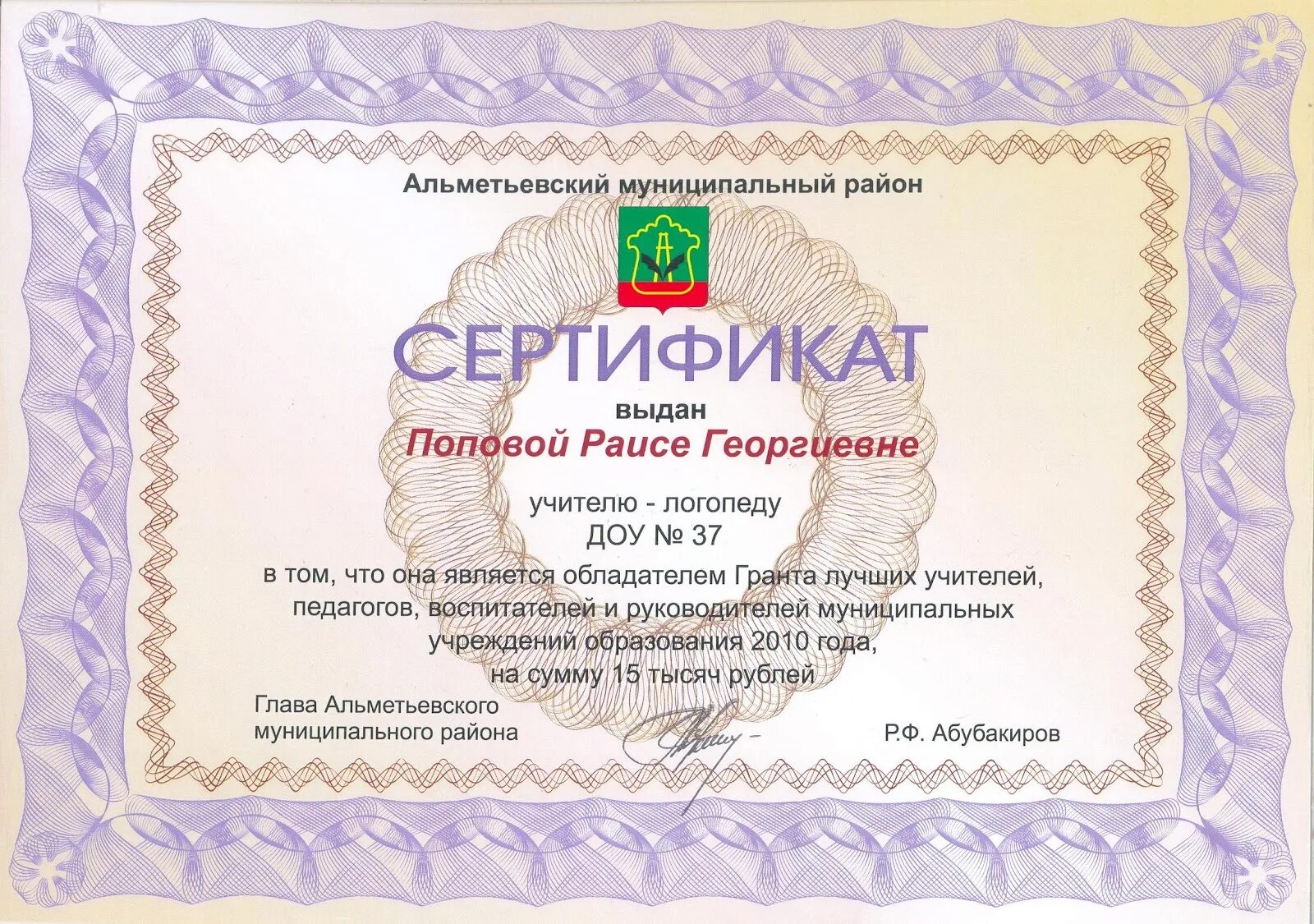 Альметьевский муниципальный район

СЕРТИФИКАТ

выдан

Поповой Раисе Георгиевне

учителю - логопеду
ДОУ № 37

в том, что она является обладателем Гранта лучших учителей, педагогов, воспитателей и руководителей муниципальных учреждений образования 2010 года, на сумму 15 тысяч рублей

Глава Альметьевского
муниципального района

Р.Ф. Абубакиров